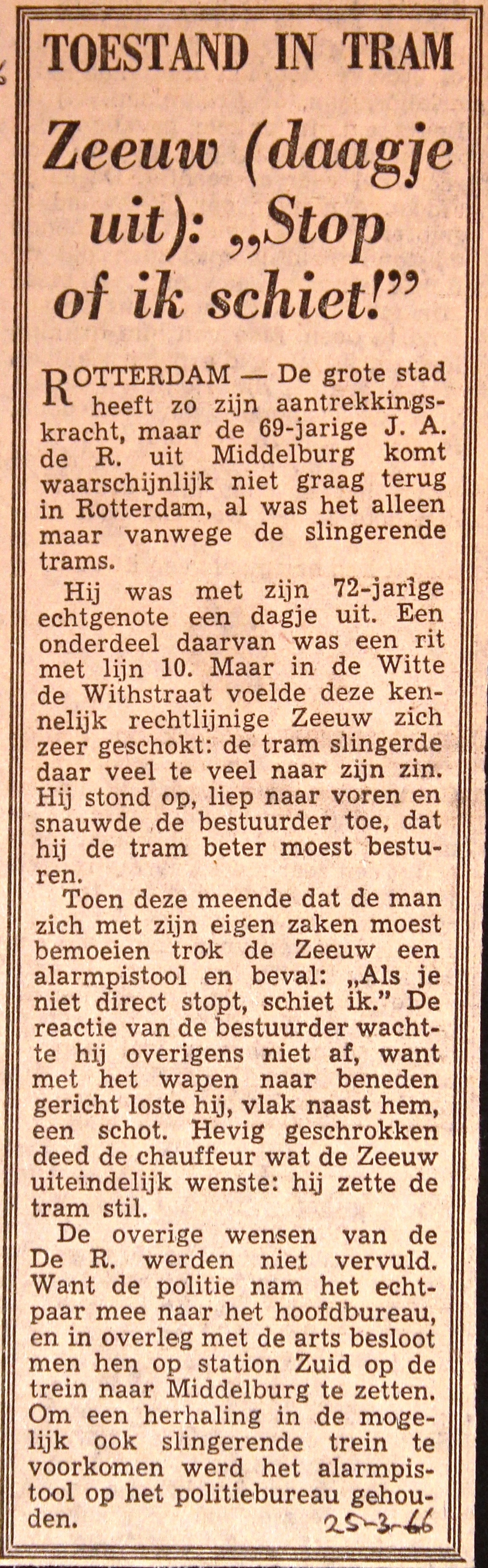 TOESTAND IN TRAM

Zeeuw (daagje uit): „Stop of ik schiet!"

ROTTERDAM — De grote stad heeft zo zijn aantrekkingskracht, maar de 69-jarige J. A. de R. uit Middelburg komt waarschijnlijk niet graag terug in Rotterdam, al was het alleen maar vanwege de slingerende trams.

Hij was met zijn 72-jarige echtgenote een dagje uit. Een onderdeel daarvan was een rit met lijn 10. Maar in de Witte de Withstraat voelde deze kennelijk rechtlijnige Zeeuw zich zeer geschokt: de tram slingerde daar veel te veel naar zijn zin. Hij stond op, liep naar voren en snauwde de bestuurder toe, dat hij de tram beter moest besturen.

Toen deze meende dat de man zich met zijn eigen zaken moest bemoeien trok de Zeeuw een alarmpistool en beval: „Als je niet direct stopt, schiet ik." De reactie van de bestuurder wachtte hij overigens niet af, want met het wapen naar beneden gericht loste hij, vlak naast hem, een schot. Hevig geschrokken deed de chauffeur wat de Zeeuw uiteindelijk wenste: hij zette de tram stil.

De overige wensen van de De R. werden niet vervuld. Want de politie nam het echtpaar mee naar het hoofdbureau, en in overleg met de arts besloot men hen op station Zuid op de trein naar Middelburg te zetten. Om een herhaling in de mogelijk ook slingerende trein te voorkomen werd het alarmpistool op het politiebureau gehouden.

25-3-66